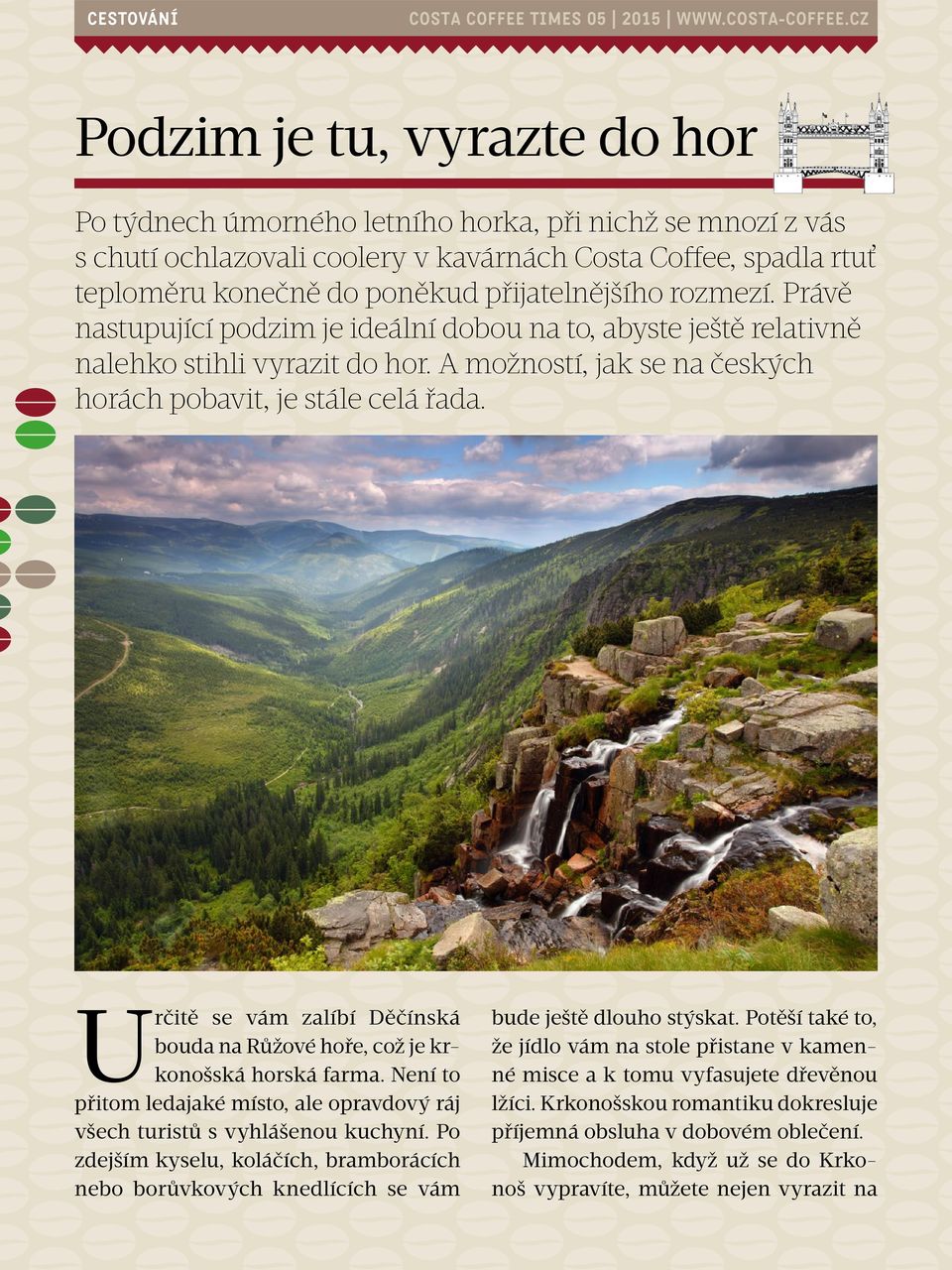 CESTOVÁNÍ COSTA COFFEE TIMES 05 | 2015 | WWW.COSTA-COFFEE.CZ

Podzim je tu, vyrazte do hor

Po týdnech úmorného letního horka, při nichž se mnozí z vás s chutí ochlazovali coolery v kavárnách Costa Coffee, spadla rtuť teploměru konečně do poněkud přijatelnějšího rozmezí. Právě nastupující podzim je ideální dobou na to, abyste ještě relativně nalehko stihli vyrazit do hor. A možností, jak se na českých horách pobavit, je stále celá řada.

Určitě se vám zalíbí Děčínská bouda na Růžové hoře, což je krkonošská horská farma. Není to přitom ledajaké místo, ale opravdový ráj všech turistů s vyhlášenou kuchyní. Po zdejším kyselu, koláčích, bramborácích nebo borůvkových knedlících se vám bude ještě dlouho stýskat. Potěší také to, že jídlo vám na stole přistane v kamenné misce a k tomu vyfasujete dřevěnou lžíci. Krkonošskou romantiku dokresluje příjemná obsluha v dobovém oblečení.

Mimochodem, když už se do Krkonoš vypravíte, můžete nejen vyrazit na